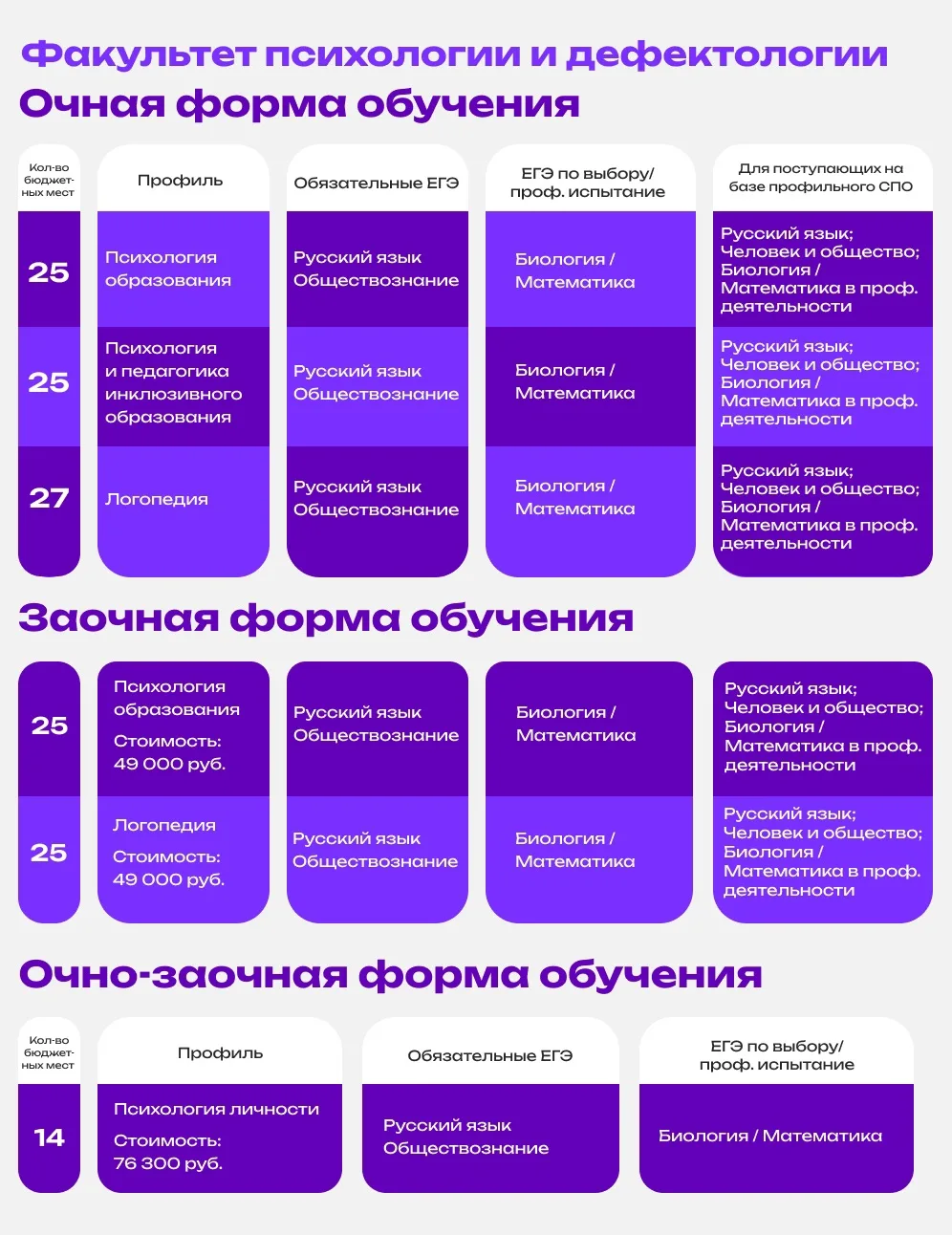 Факультет психологии и дефектологии

Очная форма обучения

| Кол-во бюджетных мест | Профиль | Обязательные ЕГЭ | ЕГЭ по выбору/ проф. испытание | Для поступающих на базе профильного СПО |
|---|---|---|---|---|
| 25 | Психология образования | Русский язык Обществознание | Биология / Математика | Русский язык; Человек и общество; Биология / Математика в проф. деятельности |
| 25 | Психология и педагогика инклюзивного образования | Русский язык Обществознание | Биология / Математика | Русский язык; Человек и общество; Биология / Математика в проф. деятельности |
| 27 | Логопедия | Русский язык Обществознание | Биология / Математика | Русский язык; Человек и общество; Биология / Математика в проф. деятельности |

Заочная форма обучения

| | | | | |
|---|---|---|---|---|
| 25 | Психология образования Стоимость: 49 000 руб. | Русский язык Обществознание | Биология / Математика | Русский язык; Человек и общество; Биология / Математика в проф. деятельности |
| 25 | Логопедия Стоимость: 49 000 руб. | Русский язык Обществознание | Биология / Математика | Русский язык; Человек и общество; Биология / Математика в проф. деятельности |

Очно-заочная форма обучения

| Кол-во бюджетных мест | Профиль | Обязательные ЕГЭ | ЕГЭ по выбору/ проф. испытание |
|---|---|---|---|
| 14 | Психология личности Стоимость: 76 300 руб. | Русский язык Обществознание | Биология / Математика |